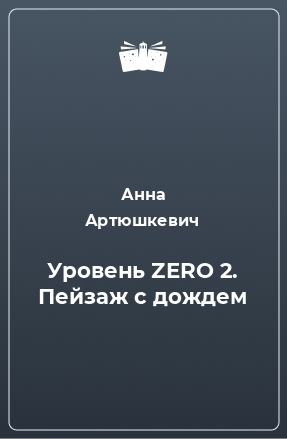 Анна
Артюшкевич

Уровень ZERO 2.
Пейзаж с дождем